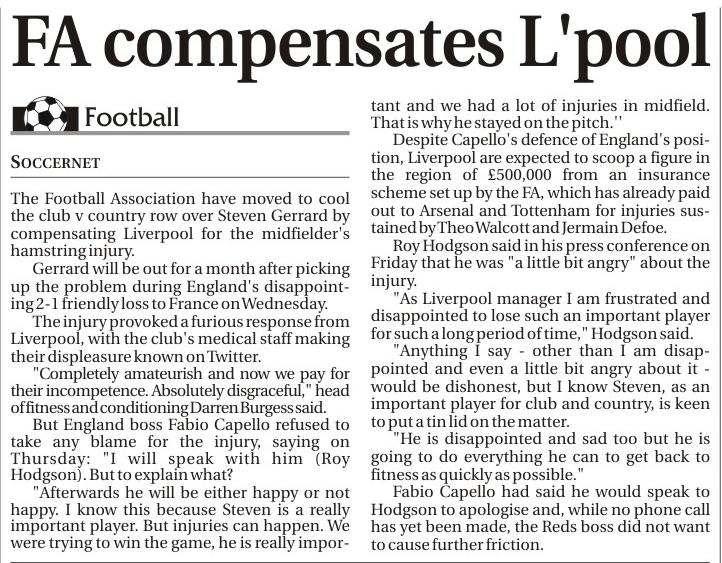 FA compensates L'pool

Football

SOCCERNET

The Football Association have moved to cool the club v country row over Steven Gerrard by compensating Liverpool for the midfielder's hamstring injury.

Gerrard will be out for a month after picking up the problem during England's disappointing 2-1 friendly loss to France on Wednesday.

The injury provoked a furious response from Liverpool, with the club's medical staff making their displeasure known on Twitter.

"Completely amateurish and now we pay for their incompetence. Absolutely disgraceful," head of fitness and conditioning Darren Burgess said.

But England boss Fabio Capello refused to take any blame for the injury, saying on Thursday: "I will speak with him (Roy Hodgson). But to explain what?

"Afterwards he will be either happy or not happy. I know this because Steven is a really important player. But injuries can happen. We were trying to win the game, he is really important and we had a lot of injuries in midfield. That is why he stayed on the pitch.''

Despite Capello's defence of England's position, Liverpool are expected to scoop a figure in the region of £500,000 from an insurance scheme set up by the FA, which has already paid out to Arsenal and Tottenham for injuries sustained by Theo Walcott and Jermain Defoe.

Roy Hodgson said in his press conference on Friday that he was "a little bit angry" about the injury.

"As Liverpool manager I am frustrated and disappointed to lose such an important player for such a long period of time," Hodgson said.

"Anything I say - other than I am disappointed and even a little bit angry about it - would be dishonest, but I know Steven, as an important player for club and country, is keen to put a tin lid on the matter.

"He is disappointed and sad too but he is going to do everything he can to get back to fitness as quickly as possible."

Fabio Capello had said he would speak to Hodgson to apologise and, while no phone call has yet been made, the Reds boss did not want to cause further friction.